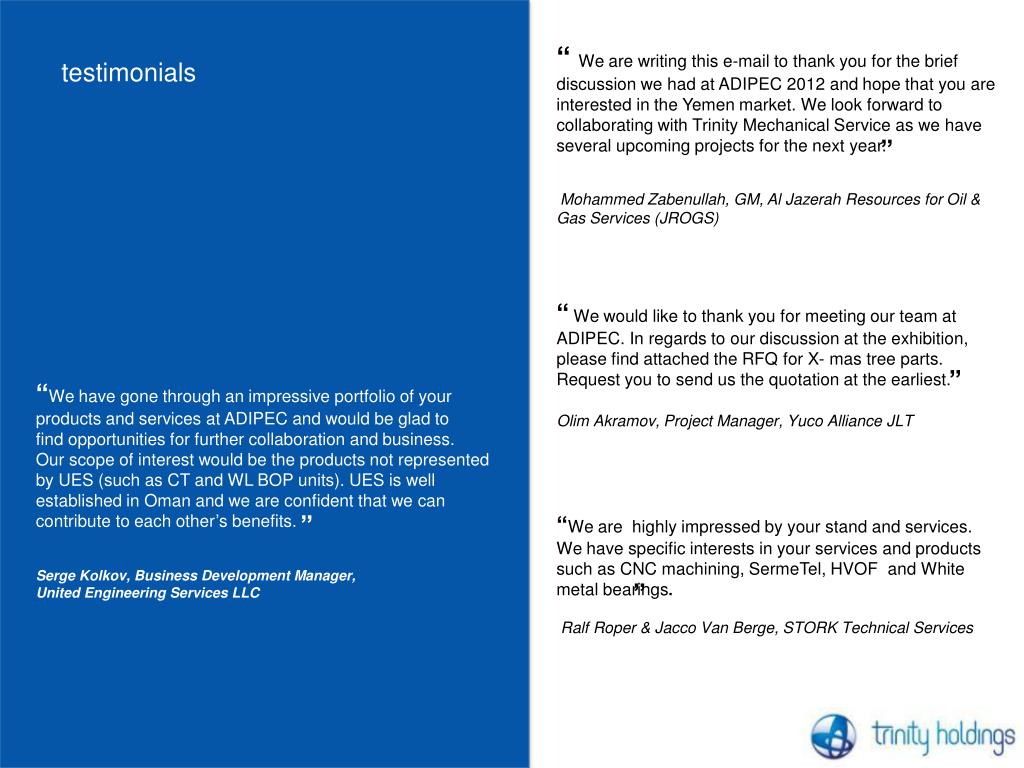 testimonials

“We have gone through an impressive portfolio of your products and services at ADIPEC and would be glad to find opportunities for further collaboration and business. Our scope of interest would be the products not represented by UES (such as CT and WL BOP units). UES is well established in Oman and we are confident that we can contribute to each other’s benefits. ”

Serge Kolkov, Business Development Manager, United Engineering Services LLC

“ We are writing this e-mail to thank you for the brief discussion we had at ADIPEC 2012 and hope that you are interested in the Yemen market. We look forward to collaborating with Trinity Mechanical Service as we have several upcoming projects for the next year.”

Mohammed Zabenullah, GM, Al Jazerah Resources for Oil & Gas Services (JROGS)

“ We would like to thank you for meeting our team at ADIPEC. In regards to our discussion at the exhibition, please find attached the RFQ for X- mas tree parts. Request you to send us the quotation at the earliest.”

Olim Akramov, Project Manager, Yuco Alliance JLT

“We are highly impressed by your stand and services. We have specific interests in your services and products such as CNC machining, SermeTel, HVOF and White metal bearings.”

Ralf Roper & Jacco Van Berge, STORK Technical Services

trinity holdings